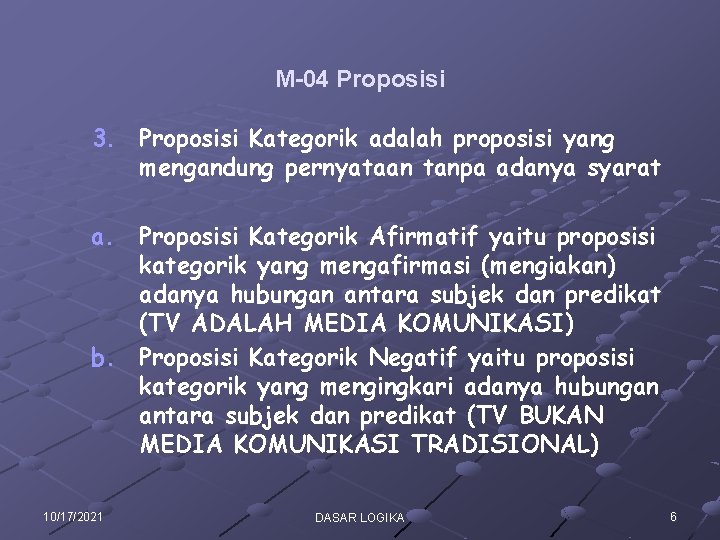 M-04 Proposisi

3. Proposisi Kategorik adalah proposisi yang mengandung pernyataan tanpa adanya syarat

a. Proposisi Kategorik Afirmatif yaitu proposisi kategorik yang mengafirmasi (mengiakan) adanya hubungan antara subjek dan predikat (TV ADALAH MEDIA KOMUNIKASI)

b. Proposisi Kategorik Negatif yaitu proposisi kategorik yang mengingkari adanya hubungan antara subjek dan predikat (TV BUKAN MEDIA KOMUNIKASI TRADISIONAL)

10/17/2021

DASAR LOGIKA

6